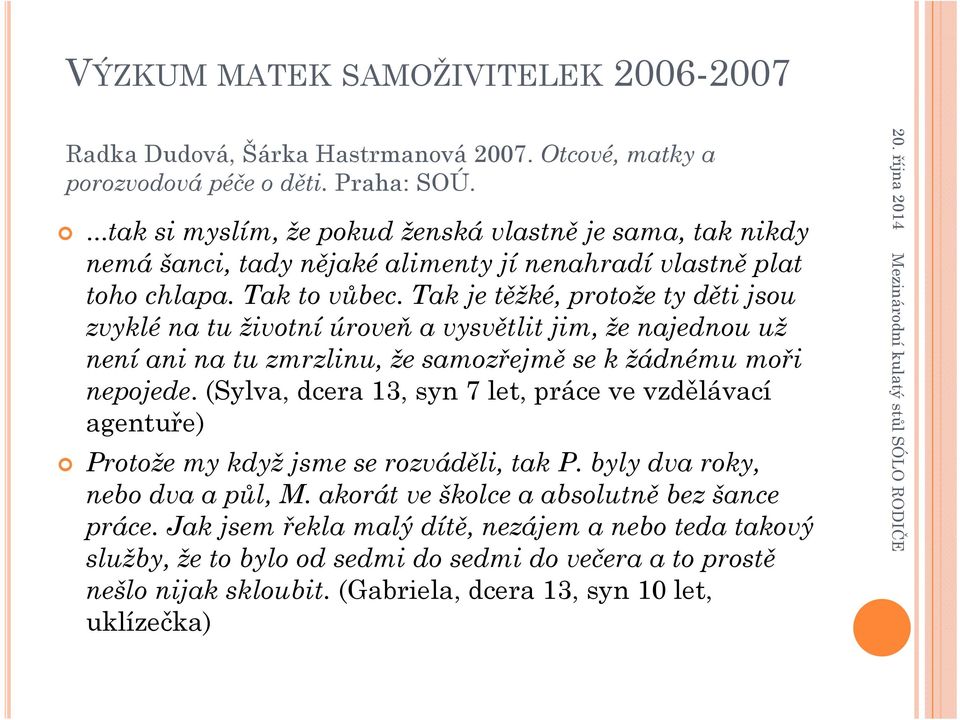 VÝZKUM MATEK SAMOŽIVITELEK 2006-2007

Radka Dudová, Šárka Hastrmanová 2007. Otcové, matky a porozvodová péče o děti. Praha: SOÚ.

...tak si myslím, že pokud ženská vlastně je sama, tak nikdy nemá šanci, tady nějaké alimenty jí nenahradí vlastně plat toho chlapa. Tak to vůbec. Tak je těžké, protože ty děti jsou zvyklé na tu životní úroveň a vysvětlit jim, že najednou už není ani na tu zmrzlinu, že samozřejmě se k žádnému moři nepojede. (Sylva, dcera 13, syn 7 let, práce ve vzdělávací agentuře)

Protože my když jsme se rozváděli, tak P. byly dva roky, nebo dva a půl, M. akorát ve školce a absolutně bez šance práce. Jak jsem řekla malý dítě, nezájem a nebo teda takový služby, že to bylo od sedmi do sedmi do večera a to prostě nešlo nijak skloubit. (Gabriela, dcera 13, syn 10 let, uklízečka)

20. října 2014

Mezinárodní kulatý stůl SÓLO RODIČE